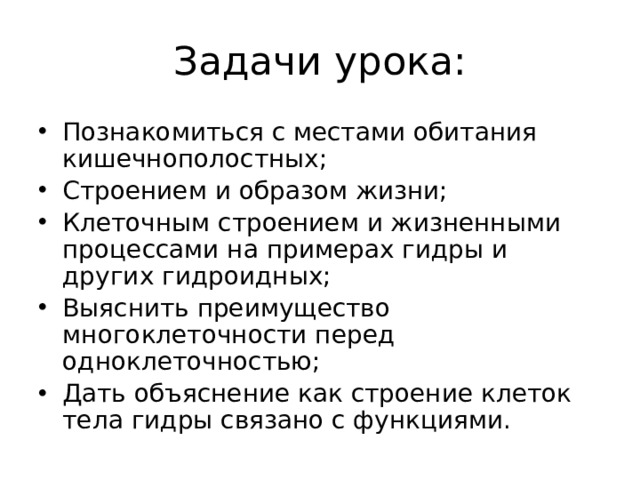 Задачи урока:

• Познакомиться с местами обитания кишечнополостных;
• Строением и образом жизни;
• Клеточным строением и жизненными процессами на примерах гидры и других гидроидных;
• Выяснить преимущество многоклеточности перед одноклеточностью;
• Дать объяснение как строение клеток тела гидры связано с функциями.